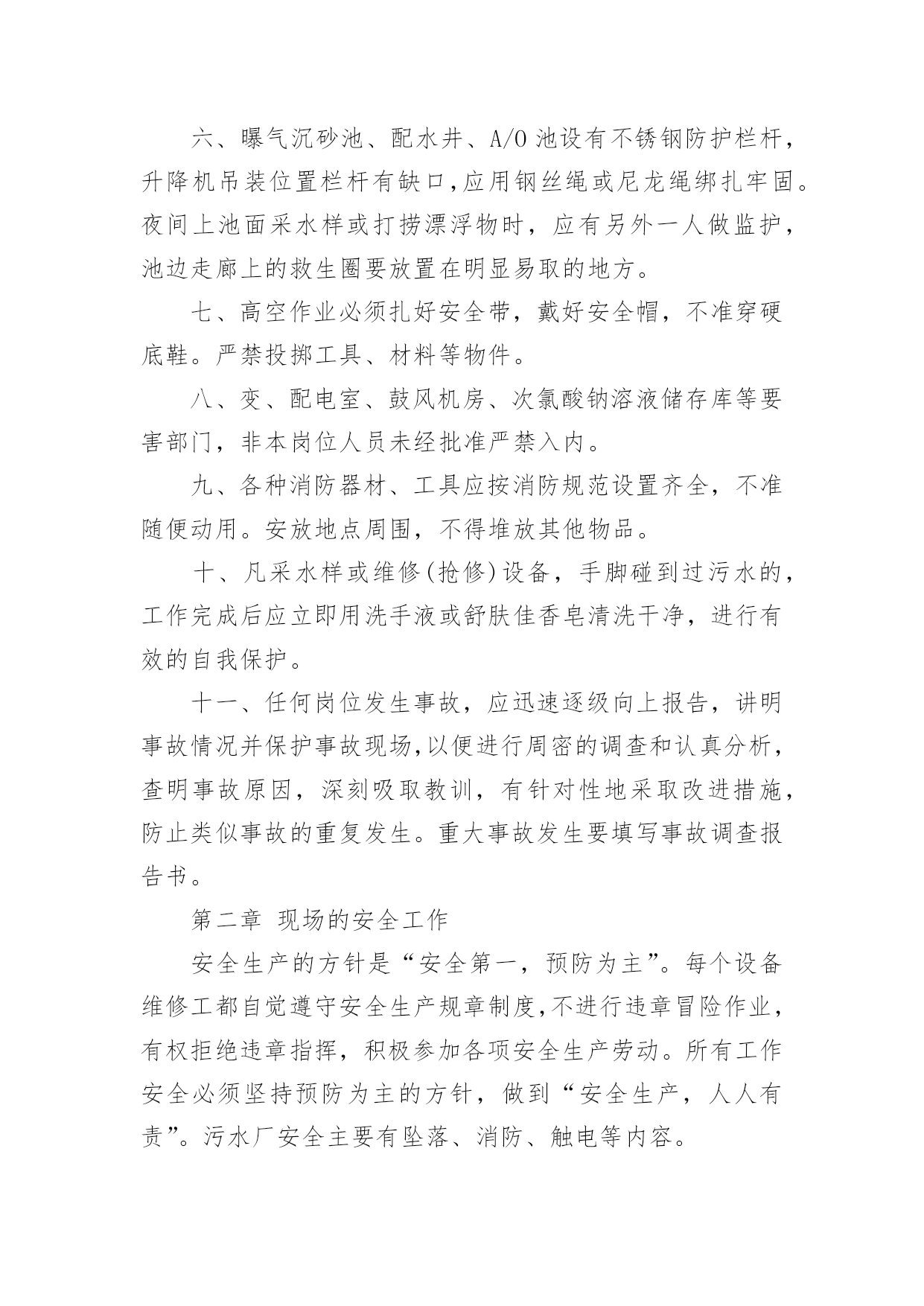 六、曝气沉砂池、配水井、A/O 池设有不锈钢防护栏杆，升降机吊装位置栏杆有缺口，应用钢丝绳或尼龙绳绑扎牢固。夜间上池面采水样或打捞漂浮物时，应有另外一人做监护，池边走廊上的救生圈要放置在明显易取的地方。

七、高空作业必须扎好安全带，戴好安全帽，不准穿硬底鞋。严禁投掷工具、材料等物件。

八、变、配电室、鼓风机房、次氯酸钠溶液储存库等要害部门，非本岗位人员未经批准严禁入内。

九、各种消防器材、工具应按消防规范设置齐全，不准随便动用。安放地点周围，不得堆放其他物品。

十、凡采水样或维修(抢修)设备，手脚碰到过污水的，工作完成后应立即用洗手液或舒肤佳香皂清洗干净，进行有效的自我保护。

十一、任何岗位发生事故，应迅速逐级向上报告，讲明事故情况并保护事故现场，以便进行周密的调查和认真分析，查明事故原因，深刻吸取教训，有针对性地采取改进措施，防止类似事故的重复发生。重大事故发生要填写事故调查报告书。

第二章 现场的安全工作

安全生产的方针是“安全第一，预防为主”。每个设备维修工都自觉遵守安全生产规章制度，不进行违章冒险作业，有权拒绝违章指挥，积极参加各项安全生产劳动。所有工作安全必须坚持预防为主的方针，做到“安全生产，人人有责”。污水厂安全主要有坠落、消防、触电等内容。